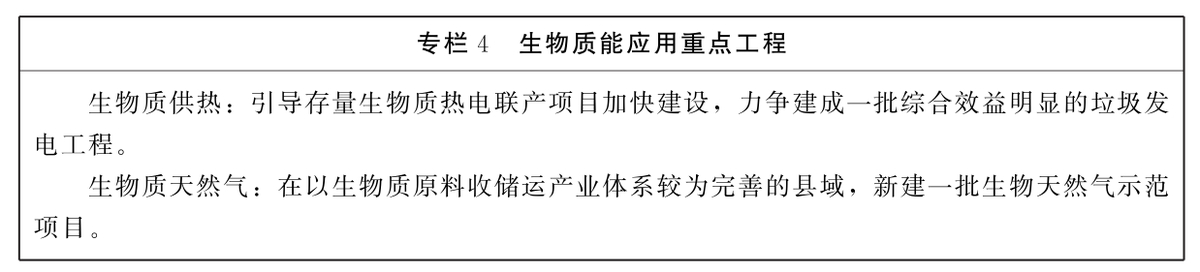 专栏 4　生物质能应用重点工程

生物质供热：引导存量生物质热电联产项目加快建设，力争建成一批综合效益明显的垃圾发电工程。

生物质天然气：在以生物质原料收储运产业体系较为完善的县域，新建一批生物天然气示范项目。